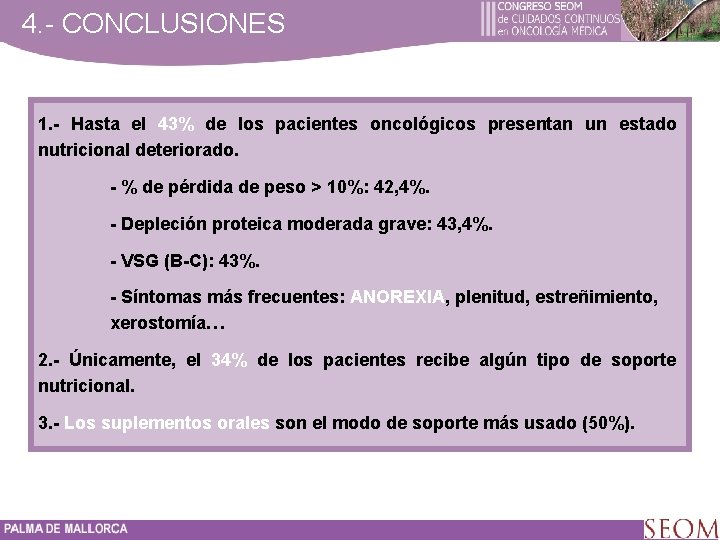 4.- CONCLUSIONES

III CONGRESO SEOM de CUIDADOS CONTINUOS en ONCOLOGÍA MÉDICA

1.- Hasta el 43% de los pacientes oncológicos presentan un estado nutricional deteriorado.

- % de pérdida de peso > 10%: 42,4%.

- Depleción proteica moderada grave: 43,4%.

- VSG (B-C): 43%.

- Síntomas más frecuentes: ANOREXIA, plenitud, estreñimiento, xerostomía…

2.- Únicamente, el 34% de los pacientes recibe algún tipo de soporte nutricional.

3.- Los suplementos orales son el modo de soporte más usado (50%).

PALMA DE MALLORCA

SEOM